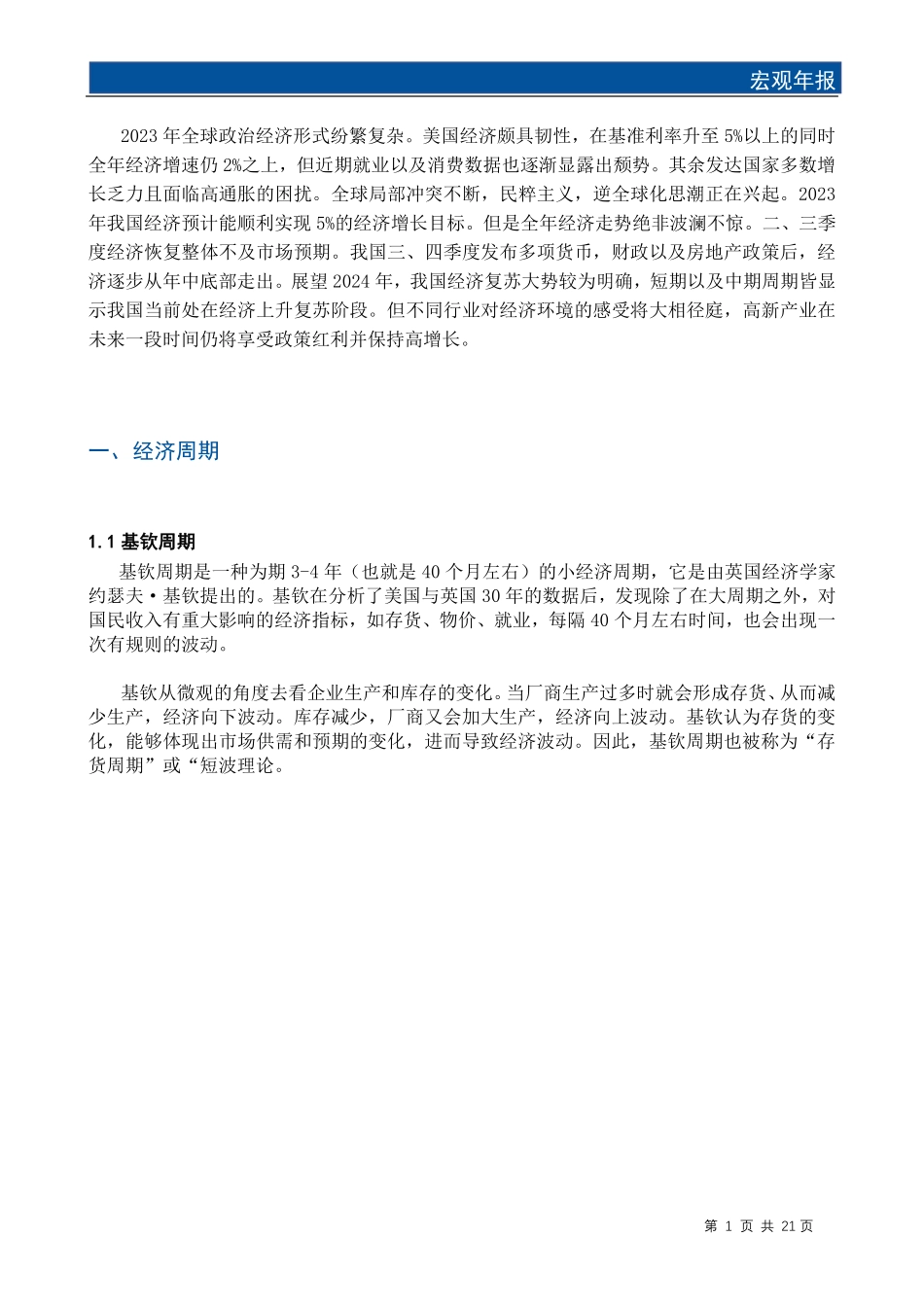 宏观年报

2023 年全球政治经济形式纷繁复杂。美国经济颇具韧性，在基准利率升至 5%以上的同时全年经济增速仍 2%之上，但近期就业以及消费数据也逐渐显露出颓势。其余发达国家多数增长乏力且面临高通胀的困扰。全球局部冲突不断，民粹主义，逆全球化思潮正在兴起。2023 年我国经济预计能顺利实现 5%的经济增长目标。但是全年经济走势绝非波澜不惊。二、三季度经济恢复整体不及市场预期。我国三、四季度发布多项货币，财政以及房地产政策后，经济逐步从年中底部走出。展望 2024 年，我国经济复苏大势较为明确，短期以及中期周期皆显示我国当前处在经济上升复苏阶段。但不同行业对经济环境的感受将大相径庭，高新产业在未来一段时间仍将享受政策红利并保持高增长。

一、经济周期

1.1 基钦周期

基钦周期是一种为期 3-4 年（也就是 40 个月左右）的小经济周期，它是由英国经济学家约瑟夫·基钦提出的。基钦在分析了美国与英国 30 年的数据后，发现除了在大周期之外，对国民收入有重大影响的经济指标，如存货、物价、就业，每隔 40 个月左右时间，也会出现一次有规则的波动。

基钦从微观的角度去看企业生产和库存的变化。当厂商生产过多时就会形成存货、从而减少生产，经济向下波动。库存减少，厂商又会加大生产，经济向上波动。基钦认为存货的变化，能够体现出市场供需和预期的变化，进而导致经济波动。因此，基钦周期也被称为“存货周期”或“短波理论。

第 1 页 共 21 页